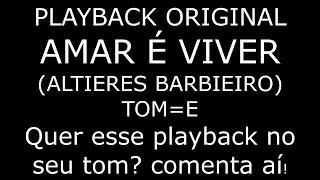 PLAYBACK ORIGINAL
AMAR É VIVER
(ALTIERES BARBIEIRO)
TOM=E
Quer esse playback no seu tom? comenta aí!